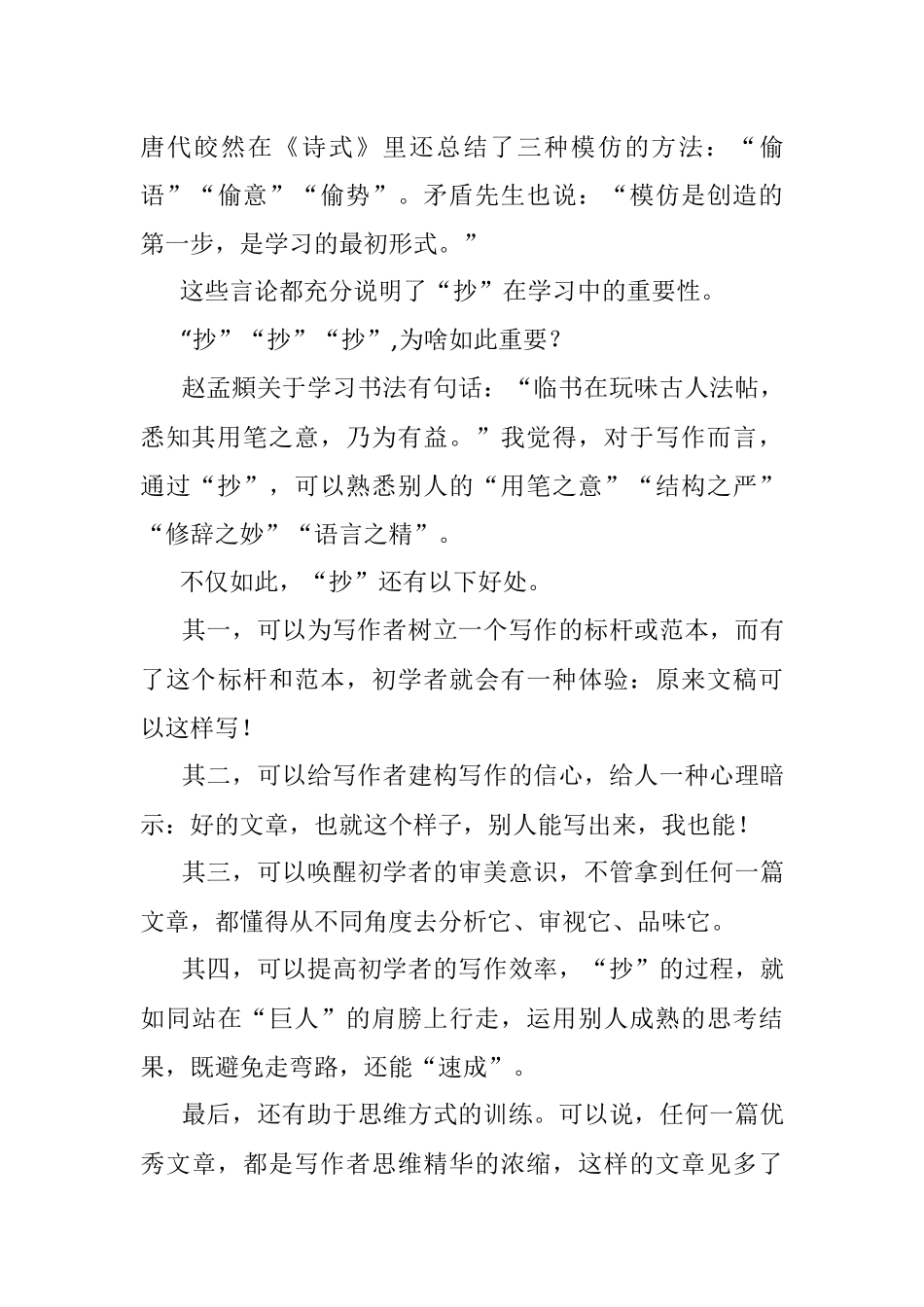 唐代皎然在《诗式》里还总结了三种模仿的方法：“偷语”“偷意”“偷势”。矛盾先生也说：“模仿是创造的第一步，是学习的最初形式。”

这些言论都充分说明了“抄”在学习中的重要性。

“抄”“抄”“抄”,为啥如此重要？

赵孟頫关于学习书法有句话：“临书在玩味古人法帖，悉知其用笔之意，乃为有益。”我觉得，对于写作而言，通过“抄”，可以熟悉别人的“用笔之意”“结构之严”“修辞之妙”“语言之精”。

不仅如此，“抄”还有以下好处。

其一，可以为写作者树立一个写作的标杆或范本，而有了这个标杆和范本，初学者就会有一种体验：原来文稿可以这样写！

其二，可以给写作者建构写作的信心，给人一种心理暗示：好的文章，也就这个样子，别人能写出来，我也能！

其三，可以唤醒初学者的审美意识，不管拿到任何一篇文章，都懂得从不同角度去分析它、审视它、品味它。

其四，可以提高初学者的写作效率，“抄”的过程，就如同站在“巨人”的肩膀上行走，运用别人成熟的思考结果，既避免走弯路，还能“速成”。

最后，还有助于思维方式的训练。可以说，任何一篇优秀文章，都是写作者思维精华的浓缩，这样的文章见多了